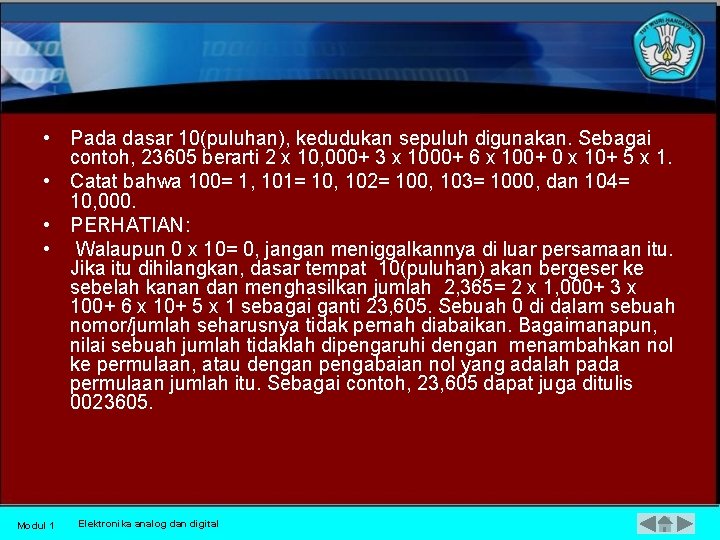 TUT WURI HANDAYANI

• Pada dasar 10(puluhan), kedudukan sepuluh digunakan. Sebagai contoh, 23605 berarti 2 x 10,000+ 3 x 1000+ 6 x 100+ 0 x 10+ 5 x 1.
• Catat bahwa 100= 1, 101= 10, 102= 100, 103= 1000, dan 104= 10,000.
• PERHATIAN:
• Walaupun 0 x 10= 0, jangan meniggalkannya di luar persamaan itu. Jika itu dihilangkan, dasar tempat 10(puluhan) akan bergeser ke sebelah kanan dan menghasilkan jumlah 2,365= 2 x 1,000+ 3 x 100+ 6 x 10+ 5 x 1 sebagai ganti 23,605. Sebuah 0 di dalam sebuah nomor/jumlah seharusnya tidak pernah diabaikan. Bagaimanapun, nilai sebuah jumlah tidaklah dipengaruhi dengan menambahkan nol ke permulaan, atau dengan pengabaian nol yang adalah pada permulaan jumlah itu. Sebagai contoh, 23,605 dapat juga ditulis 0023605.

Modul 1 Elektronika analog dan digital